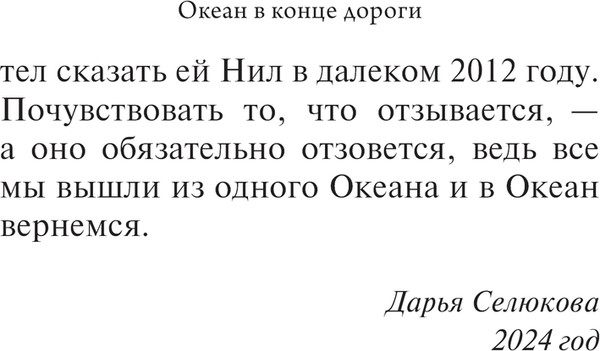 Океан в конце дороги

тел сказать ей Нил в далеком 2012 году. Почувствовать то, что отзывается, — а оно обязательно отзовется, ведь все мы вышли из одного Океана и в Океан вернемся.

Дарья Селюкова
2024 год